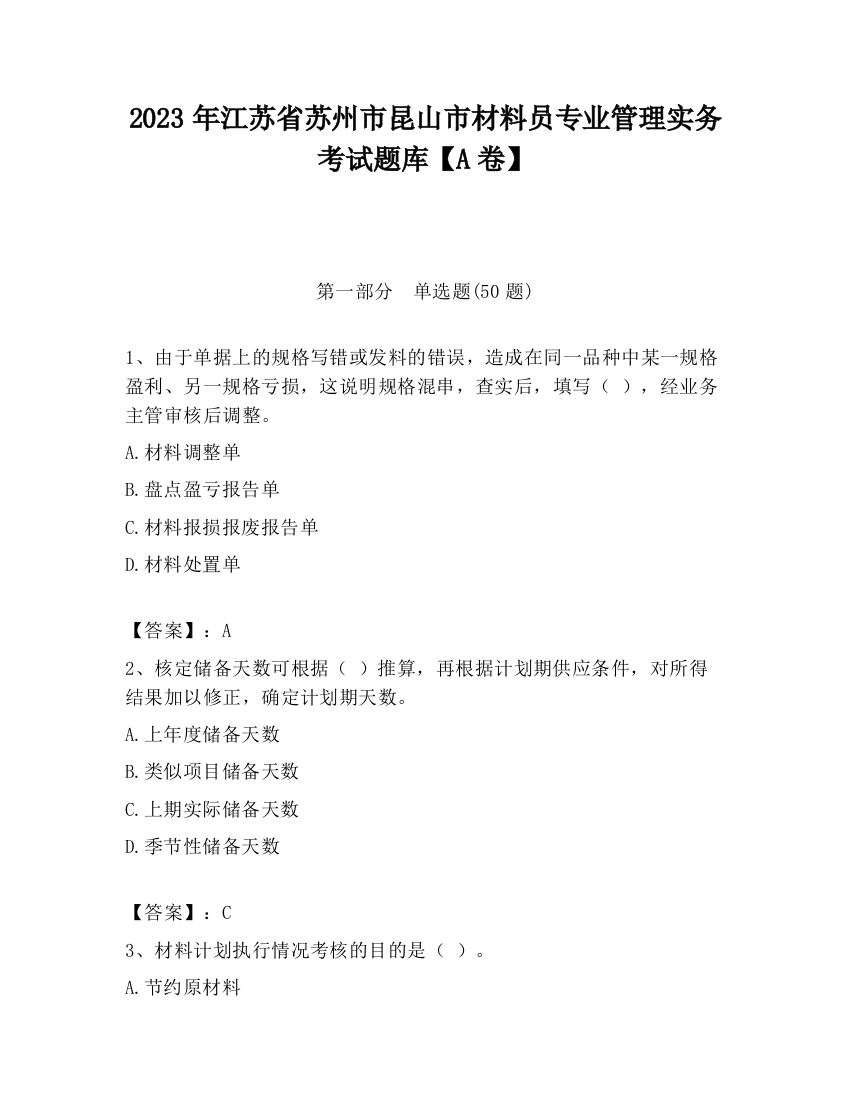 2023 年江苏省苏州市昆山市材料员专业管理实务考试题库【A 卷】

第一部分　单选题(50 题)

1、由于单据上的规格写错或发料的错误，造成在同一品种中某一规格盈利、另一规格亏损，这说明规格混串，查实后，填写（ ），经业务主管审核后调整。

A.材料调整单

B.盘点盈亏报告单

C.材料报损报废报告单

D.材料处置单

【答案】：A

2、核定储备天数可根据（ ）推算，再根据计划期供应条件，对所得结果加以修正，确定计划期天数。

A.上年度储备天数

B.类似项目储备天数

C.上期实际储备天数

D.季节性储备天数

【答案】：C

3、材料计划执行情况考核的目的是（ ）。

A.节约原材料